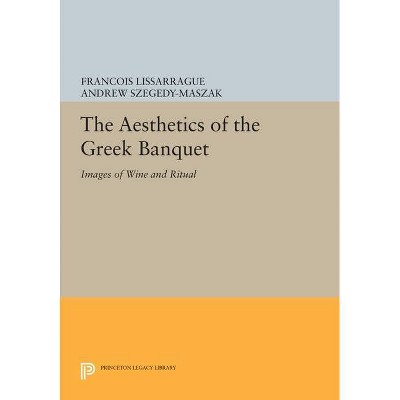 FRANCOIS LISSARRAGUE
ANDREW SZEGEDY-MASZAK

The Aesthetics of the Greek Banquet

Images of Wine and Ritual

PRINCETON LEGACY LIBRARY